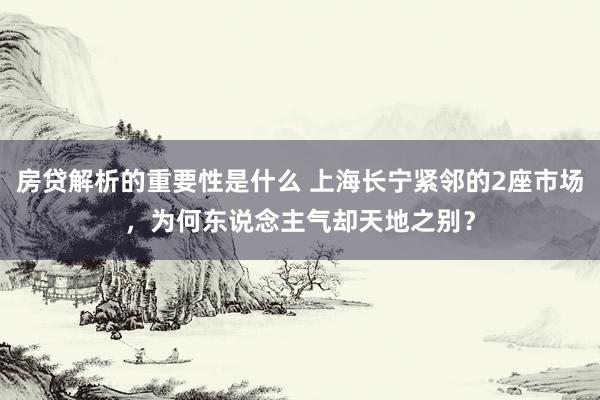 房贷解析的重要性是什么 上海长宁紧邻的2座市场，为何东说念主气却天地之别？